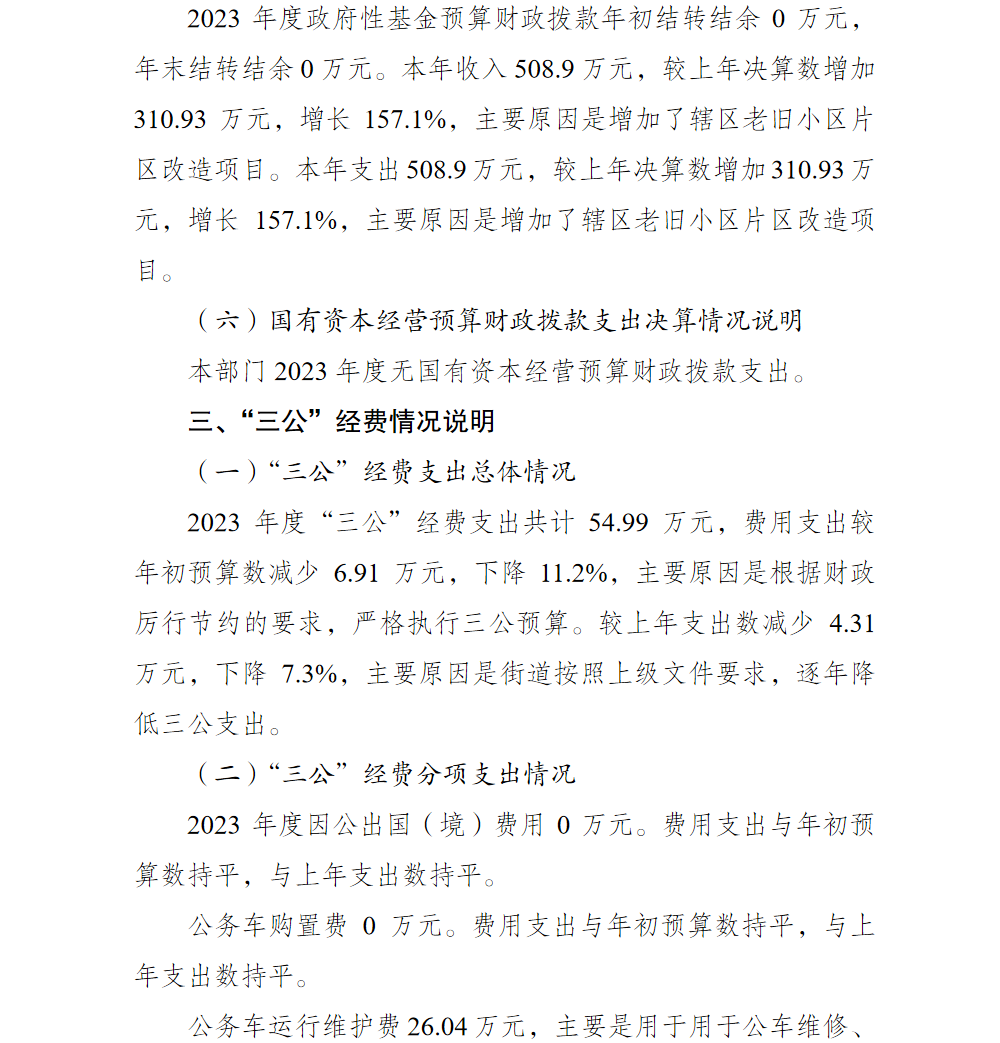 2023 年度政府性基金预算财政拨款年初结转结余 0 万元，年末结转结余 0 万元。本年收入 508.9 万元，较上年决算数增加 310.93 万元，增长 157.1%，主要原因是增加了辖区老旧小区片区改造项目。本年支出 508.9 万元，较上年决算数增加 310.93 万元，增长 157.1%，主要原因是增加了辖区老旧小区片区改造项目。

（六）国有资本经营预算财政拨款支出决算情况说明

本部门 2023 年度无国有资本经营预算财政拨款支出。

三、“三公”经费情况说明

（一）“三公”经费支出总体情况

2023 年度“三公”经费支出共计 54.99 万元，费用支出较年初预算数减少 6.91 万元，下降 11.2%，主要原因是根据财政厉行节约的要求，严格执行三公预算。较上年支出数减少 4.31 万元，下降 7.3%，主要原因是街道按照上级文件要求，逐年降低三公支出。

（二）“三公”经费分项支出情况

2023 年度因公出国（境）费用 0 万元。费用支出与年初预算数持平，与上年支出数持平。

公务车购置费 0 万元。费用支出与年初预算数持平，与上年支出数持平。

公务车运行维护费 26.04 万元，主要是用于用于公车维修、